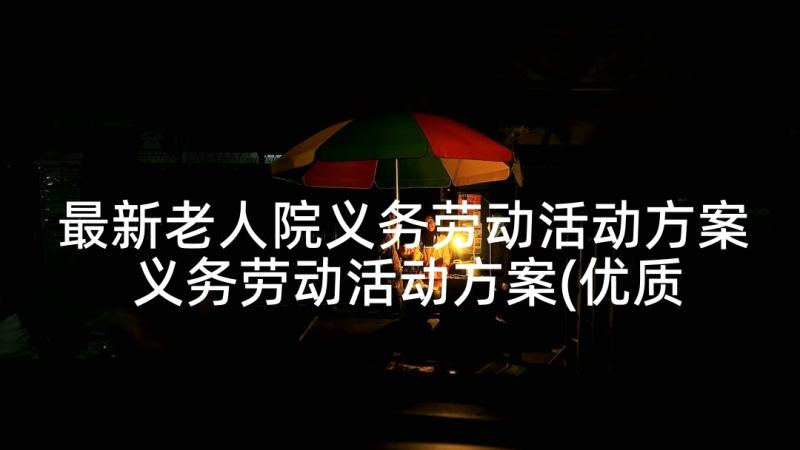 最新老人院义务劳动活动方案 义务劳动活动方案(优质